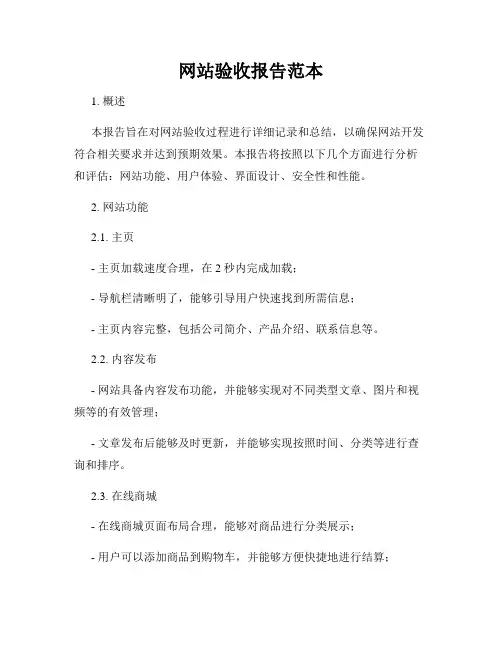 网站验收报告范本

1. 概述

本报告旨在对网站验收过程进行详细记录和总结，以确保网站开发符合相关要求并达到预期效果。本报告将按照以下几个方面进行分析和评估：网站功能、用户体验、界面设计、安全性和性能。

2. 网站功能

2.1. 主页

- 主页加载速度合理，在 2 秒内完成加载；

- 导航栏清晰明了，能够引导用户快速找到所需信息；

- 主页内容完整，包括公司简介、产品介绍、联系信息等。

2.2. 内容发布

- 网站具备内容发布功能，并能够实现对不同类型文章、图片和视频等的有效管理；

- 文章发布后能够及时更新，并能够实现按照时间、分类等进行查询和排序。

2.3. 在线商城

- 在线商城页面布局合理，能够对商品进行分类展示；

- 用户可以添加商品到购物车，并能够方便快捷地进行结算；